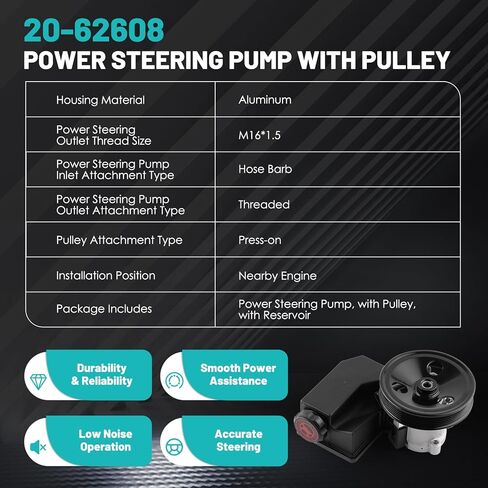 20-62608
POWER STEERING PUMP WITH PULLEY

| Housing Material | Aluminum |
|---|---|
| Power Steering Outlet Thread Size | M16*1.5 |
| Power Steering Pump Inlet Attachment Type | Hose Barb |
| Power Steering Pump Outlet Attachment Type | Threaded |
| Pulley Attachment Type | Press-on |
| Installation Position | Nearby Engine |
| Package Includes | Power Steering Pump, with Pulley, with Reservoir |

Durability & Reliability

Smooth Power Assistance

Low Noise Operation

Accurate Steering